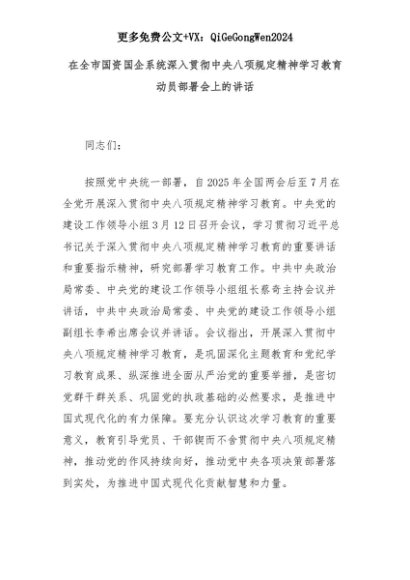 更多免费公文+VX：QiGeGongWen2024

在全市国资国企系统深入贯彻中央八项规定精神学习教育动员部署会上的讲话

同志们：

按照党中央统一部署，自2025年全国两会后至7月在全党开展深入贯彻中央八项规定精神学习教育。中央党的建设工作领导小组3月12日召开会议，学习贯彻习近平总书记关于深入贯彻中央八项规定精神学习教育的重要讲话和重要指示精神，研究部署学习教育工作。中共中央政治局常委、中央党的建设工作领导小组组长蔡奇主持会议并讲话，中共中央政治局常委、中央党的建设工作领导小组副组长李希出席会议并讲话。会议指出，开展深入贯彻中央八项规定精神学习教育，是巩固深化主题教育和党纪学习教育成果、纵深推进全面从严治党的重要举措，是密切党群干群关系、巩固党的执政基础的必然要求，是推进中国式现代化的有力保障。要充分认识这次学习教育的重要意义，教育引导党员、干部锲而不舍贯彻中央八项规定精神，推动党的作风持续向好，推动党中央各项决策部署落到实处，为推进中国式现代化贡献智慧和力量。